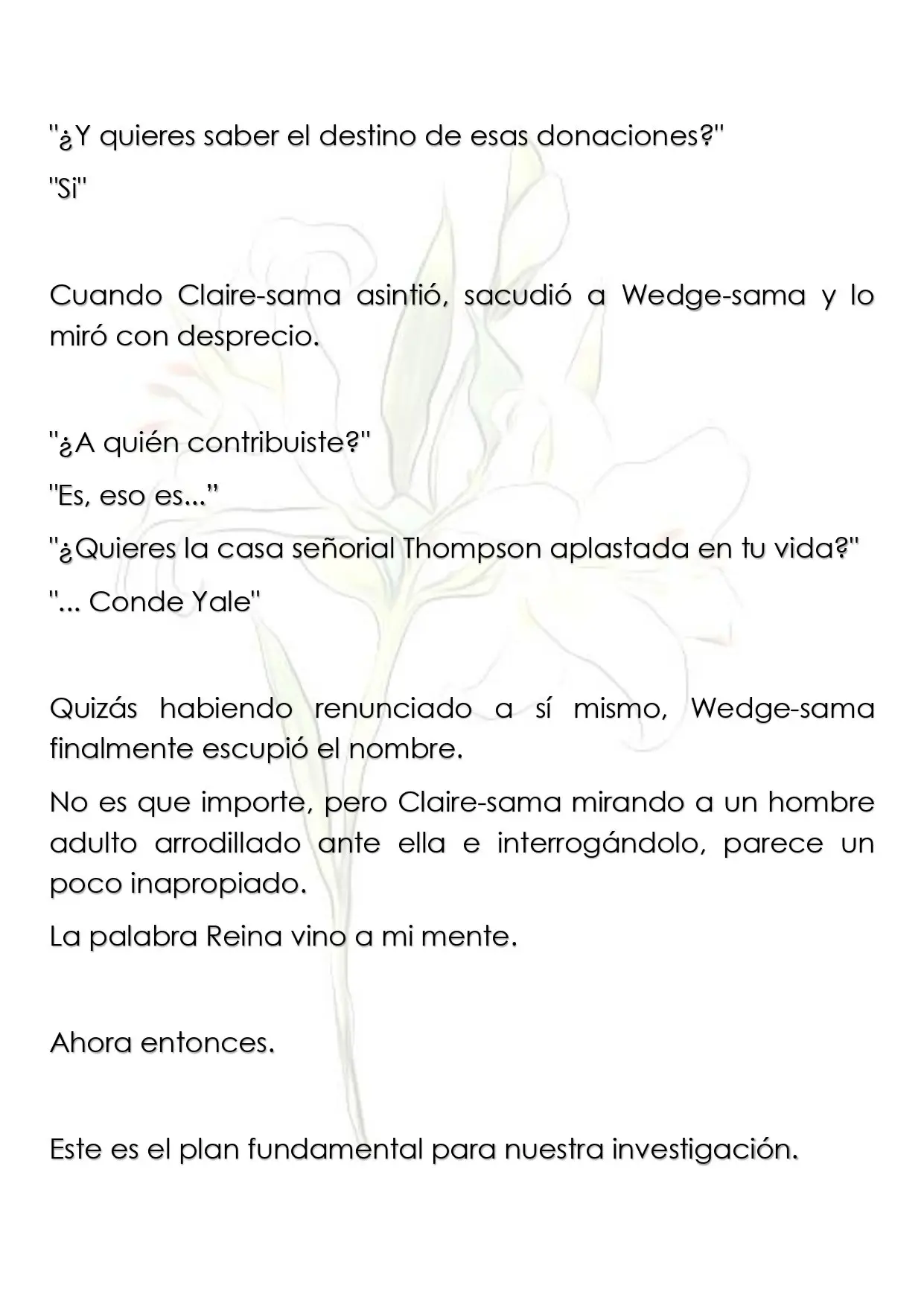 "¿Y quieres saber el destino de esas donaciones?"

"Si"

Cuando Claire-sama asintió, sacudió a Wedge-sama y lo miró con desprecio.

"¿A quién contribuiste?"

"Es, eso es..."

"¿Quieres la casa señorial Thompson aplastada en tu vida?"

"... Conde Yale"

Quizás habiendo renunciado a sí mismo, Wedge-sama finalmente escupió el nombre.

No es que importe, pero Claire-sama mirando a un hombre adulto arrodillado ante ella e interrogándolo, parece un poco inapropiado.

La palabra Reina vino a mi mente.

Ahora entonces.

Este es el plan fundamental para nuestra investigación.